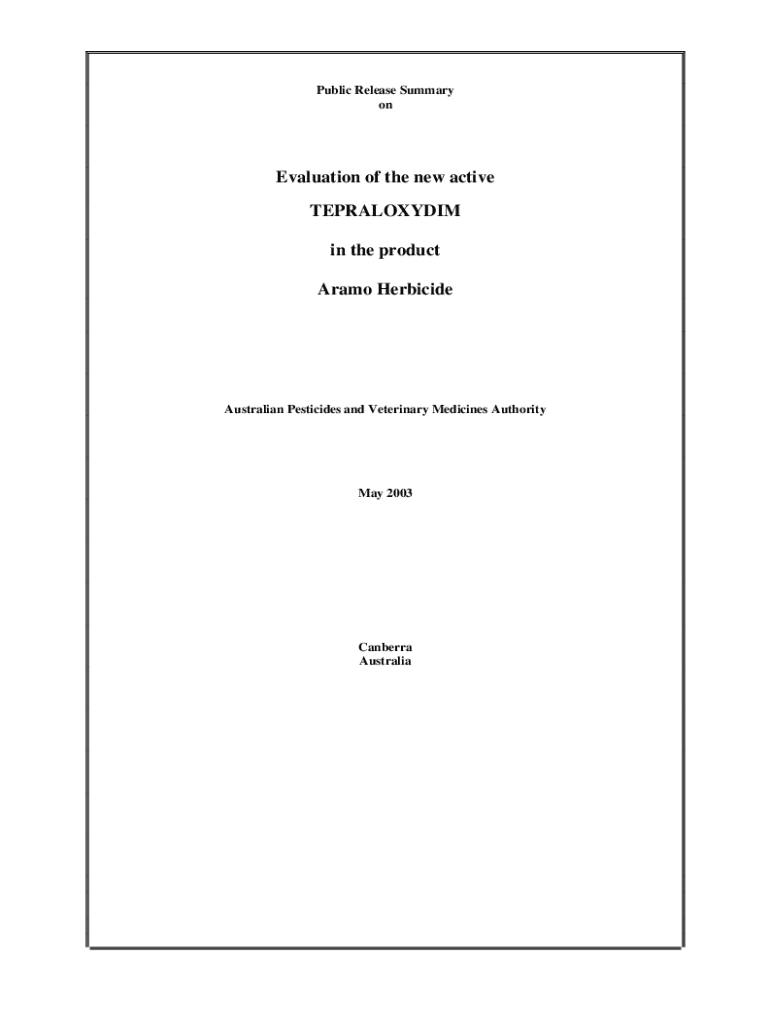 Public Release Summary
on

Evaluation of the new active

TEPRALOXYDIM

in the product

Aramo Herbicide

Australian Pesticides and Veterinary Medicines Authority

May 2003

Canberra
Australia